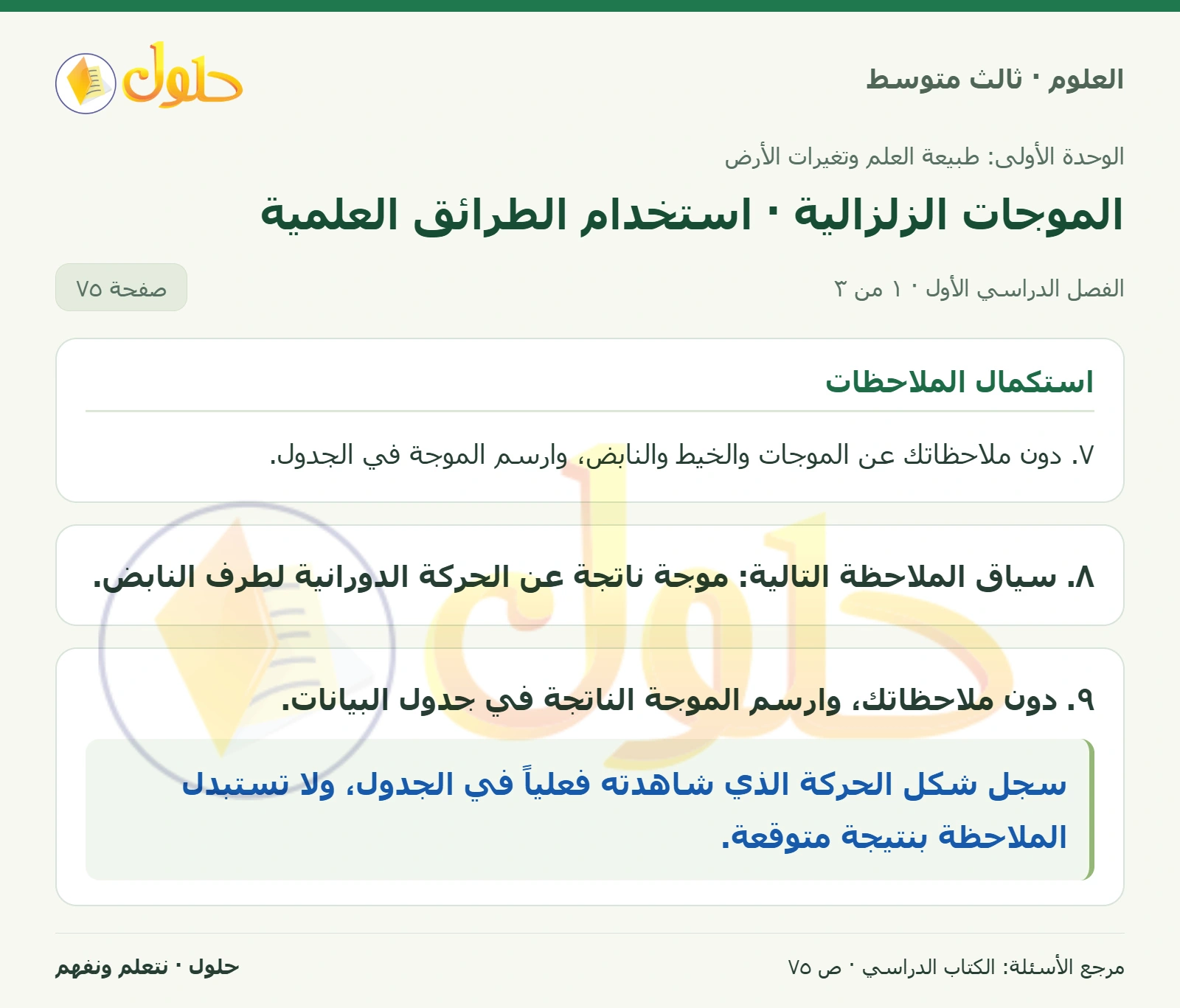 العلوم · ثالث متوسط

حلول

الوحدة الأولى: طبيعة العلم وتغيرات الأرض

الموجات الزلزالية · استخدام الطرائق العلمية

الفصل الدراسي الأول · ١ من ٣

صفحة ٧٥

استكمال الملاحظات

٧. دون ملاحظاتك عن الموجات والخيط والنابض، وارسم الموجة في الجدول.

٨. سياق الملاحظة التالية: موجة ناتجة عن الحركة الدورانية لطرف النابض.

٩. دون ملاحظاتك، وارسم الموجة الناتجة في جدول البيانات.

سجل شكل الحركة الذي شاهدته فعلياً في الجدول، ولا تستبدل الملاحظة بنتيجة متوقعة.

مرجع الأسئلة: الكتاب الدراسي · ص ٧٥

حلول · نتعلم ونفهم